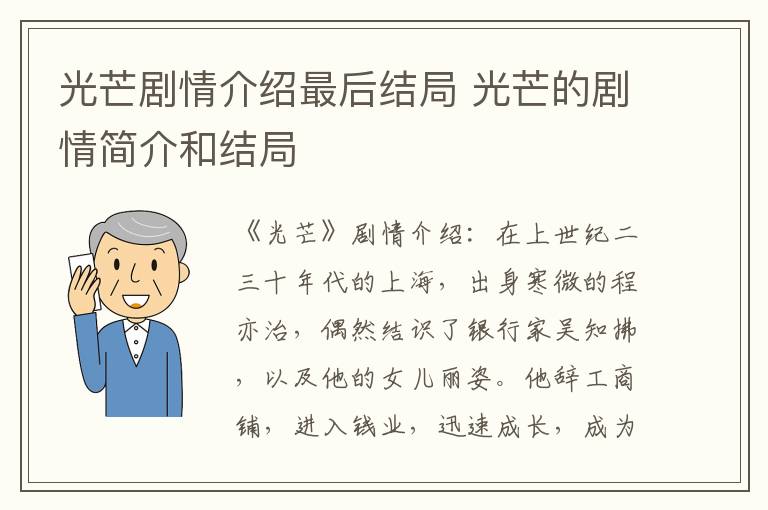 光芒剧情介绍最后结局 光芒的剧情简介和结局

《光芒》剧情介绍：在上世纪二三十年代的上海，出身寒微的程亦治，偶然结识了银行家吴知拂，以及他的女儿丽姿。他辞工商铺，进入钱业，迅速成长，成为